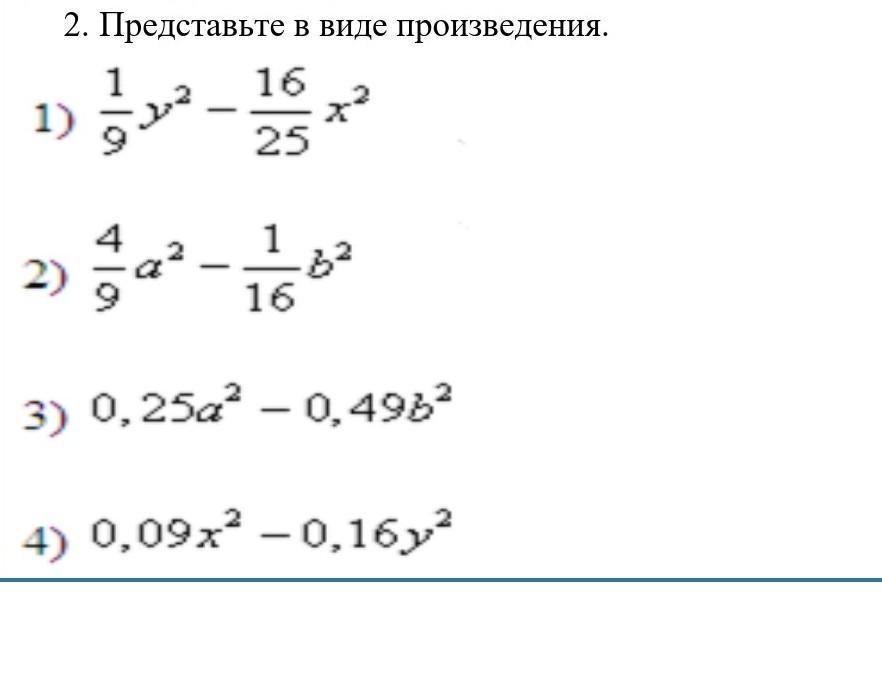 2. Представьте в виде произведения.

1) $\frac{1}{9}y^2 - \frac{16}{25}x^2$

2) $\frac{4}{9}a^2 - \frac{1}{16}b^2$

3) $0,25a^2 - 0,49b^2$

4) $0,09x^2 - 0,16y^2$